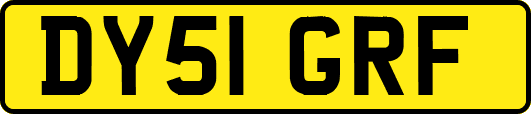 DY51 GRF